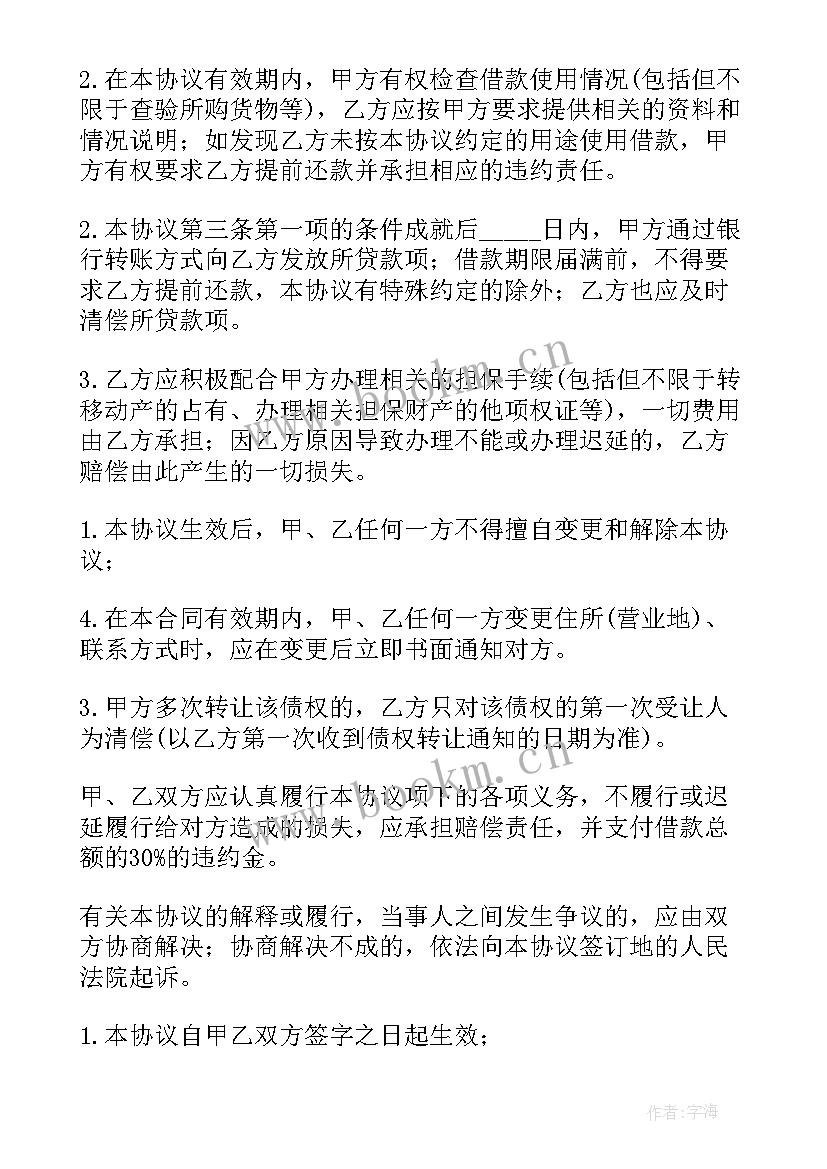 2.在本协议有效期内，甲方有权检查借款使用情况(包括但不限于查验所购货物等)，乙方应按甲方要求提供相关的资料和情况说明；如发现乙方未按本协议约定的用途使用借款，甲方有权要求乙方提前还款并承担相应的违约责任。

2.本协议第三条第一项的条件成就后_____日内，甲方通过银行转账方式向乙方发放所贷款项；借款期限届满前，不得要求乙方提前还款，本协议有特殊约定的除外；乙方也应及时清偿所贷款项。

3.乙方应积极配合甲方办理相关的担保手续(包括但不限于转移动产的占有、办理相关担保财产的他项权证等)，一切费用由乙方承担；因乙方原因导致办理不能或办理迟延的，乙方赔偿由此产生的一切损失。

1.本协议生效后，甲、乙任何一方不得擅自变更和解除本协议；

4.在本合同有效期内，甲、乙任何一方变更住所(营业地)、联系方式时，应在变更后立即书面通知对方。

3.甲方多次转让该债权的，乙方只对该债权的第一次受让人为清偿(以乙方第一次收到债权转让通知的日期为准)。

甲、乙双方应认真履行本协议项下的各项义务，不履行或迟延履行给对方造成的损失，应承担赔偿责任，并支付借款总额的30%的违约金。

有关本协议的解释或履行，当事人之间发生争议的，应由双方协商解决；协商解决不成的，依法向本协议签订地的人民法院起诉。

1.本协议自甲乙双方签字之日起生效；

www.bookm.cn

www.bookm.cn

作者：宇海